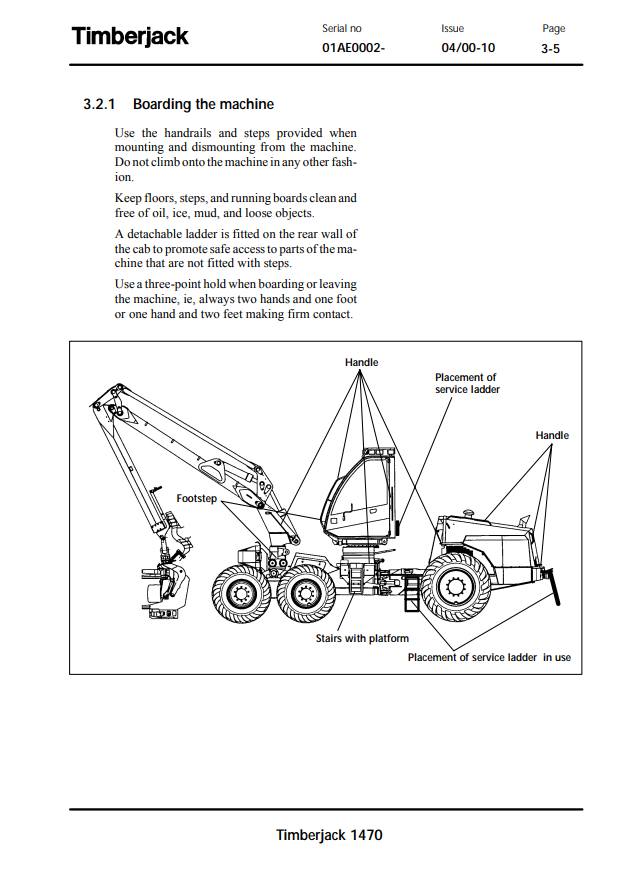 Timberjack

Serial no
01AE0002-

Issue
04/00-10

Page
3-5

3.2.1 Boarding the machine

Use the handrails and steps provided when mounting and dismounting from the machine. Do not climb onto the machine in any other fashion.

Keep floors, steps, and running boards clean and free of oil, ice, mud, and loose objects.

A detachable ladder is fitted on the rear wall of the cab to promote safe access to parts of the machine that are not fitted with steps.

Use a three-point hold when boarding or leaving the machine, ie, always two hands and one foot or one hand and two feet making firm contact.

Handle

Placement of service ladder

Handle

Footstep

Stairs with platform

Placement of service ladder in use

Timberjack 1470